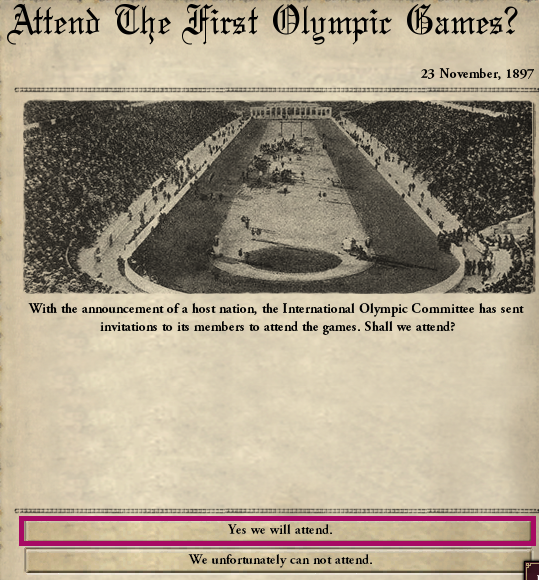 Attend The First Olympic Games?

23 November, 1897

With the announcement of a host nation, the International Olympic Committee has sent invitations to its members to attend the games. Shall we attend?

Yes we will attend.

We unfortunately can not attend.